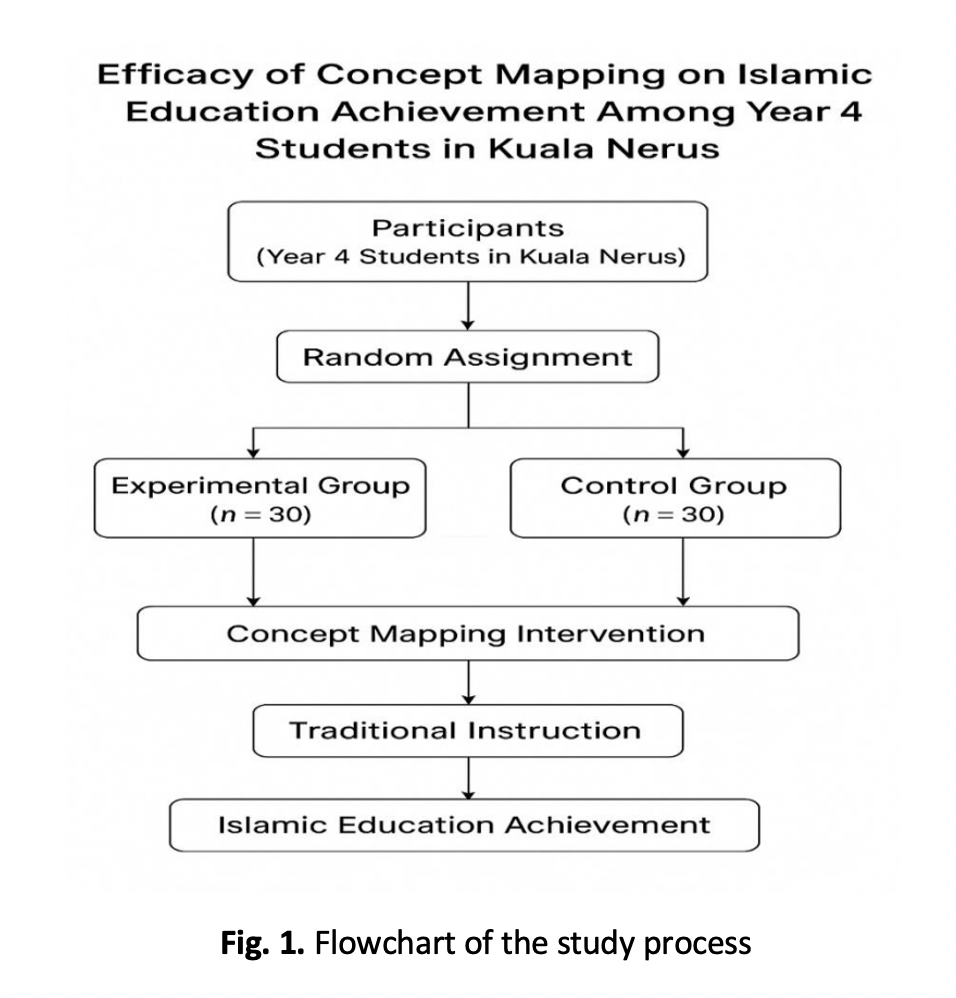 Efficacy of Concept Mapping on Islamic Education Achievement Among Year 4 Students in Kuala Nerus

Participants
(Year 4 Students in Kuala Nerus)

Random Assignment

Experimental Group
($n = 30$)

Control Group
($n = 30$)

Concept Mapping Intervention

Traditional Instruction

Islamic Education Achievement

**Fig. 1.** Flowchart of the study process